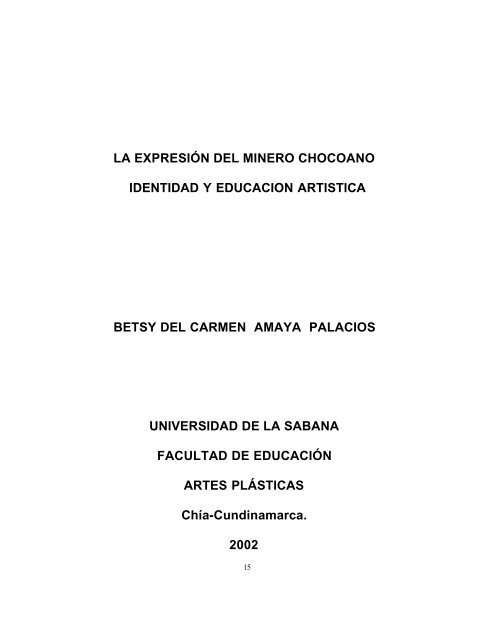 LA EXPRESIÓN DEL MINERO CHOCOANO

IDENTIDAD Y EDUCACION ARTISTICA

BETSY DEL CARMEN AMAYA PALACIOS

UNIVERSIDAD DE LA SABANA

FACULTAD DE EDUCACIÓN

ARTES PLÁSTICAS

Chía-Cundinamarca.

2002

15